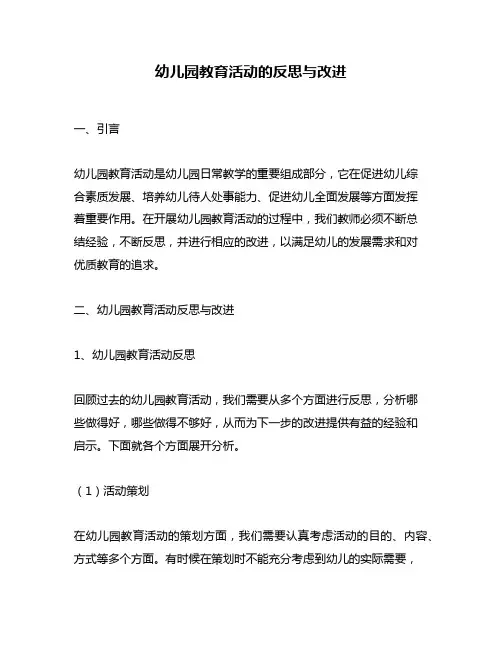 幼儿园教育活动的反思与改进

一、引言

幼儿园教育活动是幼儿园日常教学的重要组成部分，它在促进幼儿综合素质发展、培养幼儿待人处事能力、促进幼儿全面发展等方面发挥着重要作用。在开展幼儿园教育活动的过程中，我们教师必须不断总结经验，不断反思，并进行相应的改进，以满足幼儿的发展需求和对优质教育的追求。

二、幼儿园教育活动反思与改进

1、幼儿园教育活动反思

回顾过去的幼儿园教育活动，我们需要从多个方面进行反思，分析哪些做得好，哪些做得不够好，从而为下一步的改进提供有益的经验和启示。下面就各个方面展开分析。

（1）活动策划

在幼儿园教育活动的策划方面，我们需要认真考虑活动的目的、内容、方式等多个方面。有时候在策划时不能充分考虑到幼儿的实际需要，